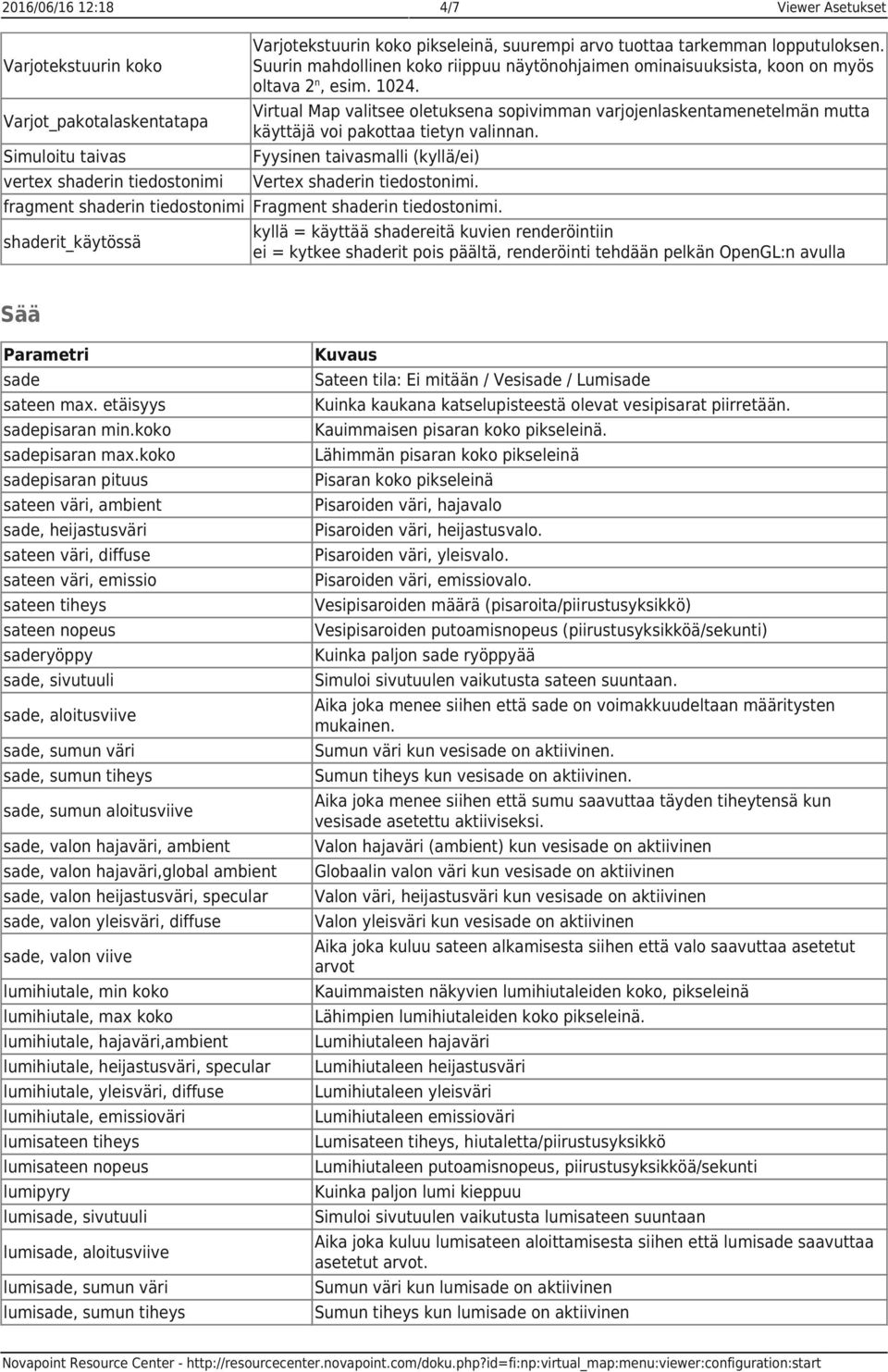 2016/06/16 12:18 4/7 Viewer Asetukset

| | |
|---|---|
| Varjotekstuurin koko | Varjotekstuurin koko pikseleinä, suurempi arvo tuottaa tarkemman lopputuloksen. Suurin mahdollinen koko riippuu näytönohjaimen ominaisuuksista, koon on myös oltava $2^n$, esim. 1024. |
| Varjot_pakotalaskentatapa | Virtual Map valitsee oletuksena sopivimman varjojenlaskentamenetelmän mutta käyttäjä voi pakottaa tietyn valinnan. |
| Simuloitu taivas | Fyysinen taivasmalli (kyllä/ei) |
| vertex shaderin tiedostonimi | Vertex shaderin tiedostonimi. |
| fragment shaderin tiedostonimi | Fragment shaderin tiedostonimi. |
| shaderit_käytössä | kyllä = käyttää shadereitä kuvien renderöintiin ei = kytkee shaderit pois päältä, renderöinti tehdään pelkän OpenGL:n avulla |

Sää

| Parametri | Kuvaus |
|---|---|
| sade | Sateen tila: Ei mitään / Vesisade / Lumisade |
| sateen max. etäisyys | Kuinka kaukana katselupisteestä olevat vesipisarat piirretään. |
| sadepisaran min.koko | Kauimmaisen pisaran koko pikseleinä. |
| sadepisaran max.koko | Lähimmän pisaran koko pikseleinä |
| sadepisaran pituus | Pisaran koko pikseleinä |
| sateen väri, ambient | Pisaroiden väri, hajavalo |
| sade, heijastusväri | Pisaroiden väri, heijastusvalo. |
| sateen väri, diffuse | Pisaroiden väri, yleisvalo. |
| sateen väri, emissio | Pisaroiden väri, emissiovalo. |
| sateen tiheys | Vesipisaroiden määrä (pisaroita/piirustusyksikkö) |
| sateen nopeus | Vesipisaroiden putoamisnopeus (piirustusyksikköä/sekunti) |
| saderyöppy | Kuinka paljon sade ryöppyää |
| sade, sivutuuli | Simuloi sivutuulen vaikutusta sateen suuntaan. |
| sade, aloitusviive | Aika joka menee siihen että sade on voimakkuudeltaan määritysten mukainen. |
| sade, sumun väri | Sumun väri kun vesisade on aktiivinen. |
| sade, sumun tiheys | Sumun tiheys kun vesisade on aktiivinen. |
| sade, sumun aloitusviive | Aika joka menee siihen että sumu saavuttaa täyden tiheytensä kun vesisade asetettu aktiiviseksi. |
| sade, valon hajaväri, ambient | Valon hajaväri (ambient) kun vesisade on aktiivinen |
| sade, valon hajaväri,global ambient | Globaalin valon väri kun vesisade on aktiivinen |
| sade, valon heijastusväri, specular | Valon väri, heijastusväri kun vesisade on aktiivinen |
| sade, valon yleisväri, diffuse | Valon yleisväri kun vesisade on aktiivinen |
| sade, valon viive | Aika joka kuluu sateen alkamisesta siihen että valo saavuttaa asetetut arvot |
| lumihiutale, min koko | Kauimmaisten näkyvien lumihiutaleiden koko, pikseleinä |
| lumihiutale, max koko | Lähimpien lumihiutaleiden koko pikseleinä. |
| lumihiutale, hajaväri,ambient | Lumihiutaleen hajaväri |
| lumihiutale, heijastusväri, specular | Lumihiutaleen heijastusväri |
| lumihiutale, yleisväri, diffuse | Lumihiutaleen yleisväri |
| lumihiutale, emissioväri | Lumihiutaleen emissioväri |
| lumisateen tiheys | Lumisateen tiheys, hiutaletta/piirustusyksikkö |
| lumisateen nopeus | Lumihiutaleen putoamisnopeus, piirustusyksikköä/sekunti |
| lumipyry | Kuinka paljon lumi kieppuu |
| lumisade, sivutuuli | Simuloi sivutuulen vaikutusta lumisateen suuntaan |
| lumisade, aloitusviive | Aika joka kuluu lumisateen aloittamisesta siihen että lumisade saavuttaa asetetut arvot. |
| lumisade, sumun väri | Sumun väri kun lumisade on aktiivinen |
| lumisade, sumun tiheys | Sumun tiheys kun lumisade on aktiivinen |

Novapoint Resource Center - http://resourcecenter.novapoint.com/doku.php?id=fi:np:virtual_map:menu:viewer:configuration:start